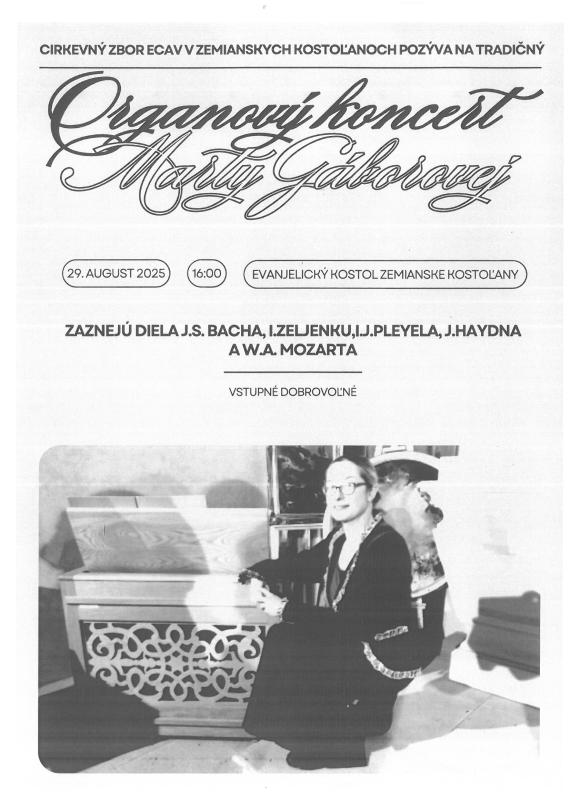 CIRKEVNÝ ZBOR ECAV V ZEMIANSKYCH KOSTOĽANOCH POZÝVA NA TRADIČNÝ

Organový koncert Marty Gáborovej

29. AUGUST 2025

16:00

EVANJELICKÝ KOSTOL ZEMIANSKE KOSTOĽANY

ZAZNEJÚ DIELA J.S. BACHA, I.ZELJENKU,I.J.PLEYELA, J.HAYDNA A W.A. MOZARTA

VSTUPNÉ DOBROVOĽNÉ